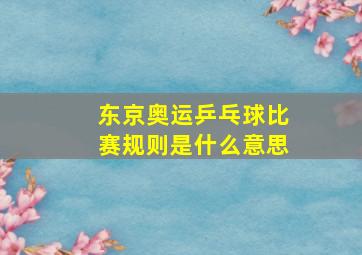 东京奥运乒乓球比赛规则是什么意思